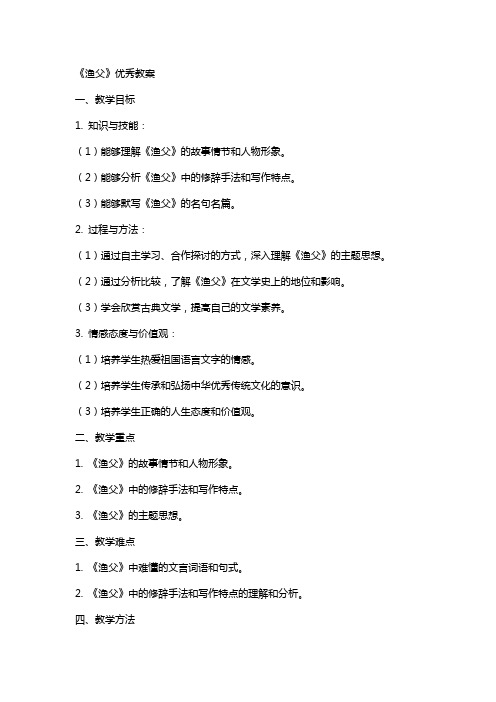 《渔父》优秀教案

一、教学目标

1. 知识与技能：

（1）能够理解《渔父》的故事情节和人物形象。

（2）能够分析《渔父》中的修辞手法和写作特点。

（3）能够默写《渔父》的名句名篇。

2. 过程与方法：

（1）通过自主学习、合作探讨的方式，深入理解《渔父》的主题思想。

（2）通过分析比较，了解《渔父》在文学史上的地位和影响。

（3）学会欣赏古典文学，提高自己的文学素养。

3. 情感态度与价值观：

（1）培养学生热爱祖国语言文字的情感。

（2）培养学生传承和弘扬中华优秀传统文化的意识。

（3）培养学生正确的人生态度和价值观。

二、教学重点

1. 《渔父》的故事情节和人物形象。

2. 《渔父》中的修辞手法和写作特点。

3. 《渔父》的主题思想。

三、教学难点

1. 《渔父》中难懂的文言词语和句式。

2. 《渔父》中的修辞手法和写作特点的理解和分析。

四、教学方法